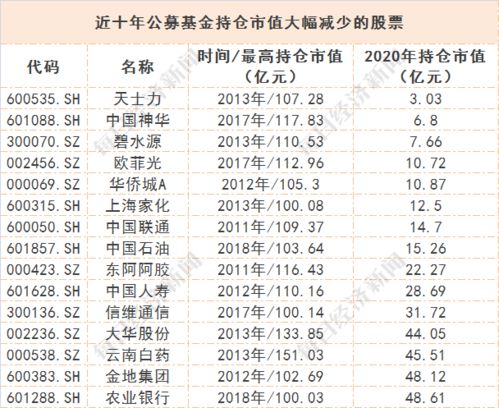 近十年公募基金持仓市值大幅减少的股票

| 代码 | 名称 | 时间/最高持仓市值（亿元） | 2020年持仓市值（亿元） |
|---|---|---|---|
| 600535.SH | 天士力 | 2013年/107.28 | 3.03 |
| 601088.SH | 中国神华 | 2017年/117.83 | 6.8 |
| 300070.SZ | 碧水源 | 2013年/110.53 | 7.66 |
| 002456.SZ | 欧菲光 | 2017年/112.96 | 10.72 |
| 000069.SZ | 华侨城A | 2012年/105.3 | 10.87 |
| 600315.SH | 上海家化 | 2013年/100.08 | 12.5 |
| 600050.SH | 中国联通 | 2011年/109.37 | 14.7 |
| 601857.SH | 中国石油 | 2018年/103.64 | 15.26 |
| 000423.SZ | 东阿阿胶 | 2011年/116.43 | 22.27 |
| 601628.SH | 中国人寿 | 2012年/110.16 | 28.69 |
| 300136.SZ | 信维通信 | 2017年/100.14 | 31.72 |
| 002236.SZ | 大华股份 | 2013年/133.85 | 44.05 |
| 000538.SZ | 云南白药 | 2013年/151.03 | 45.51 |
| 600383.SH | 金地集团 | 2012年/102.69 | 48.12 |
| 601288.SH | 农业银行 | 2018年/100.03 | 48.61 |

每日经济新闻